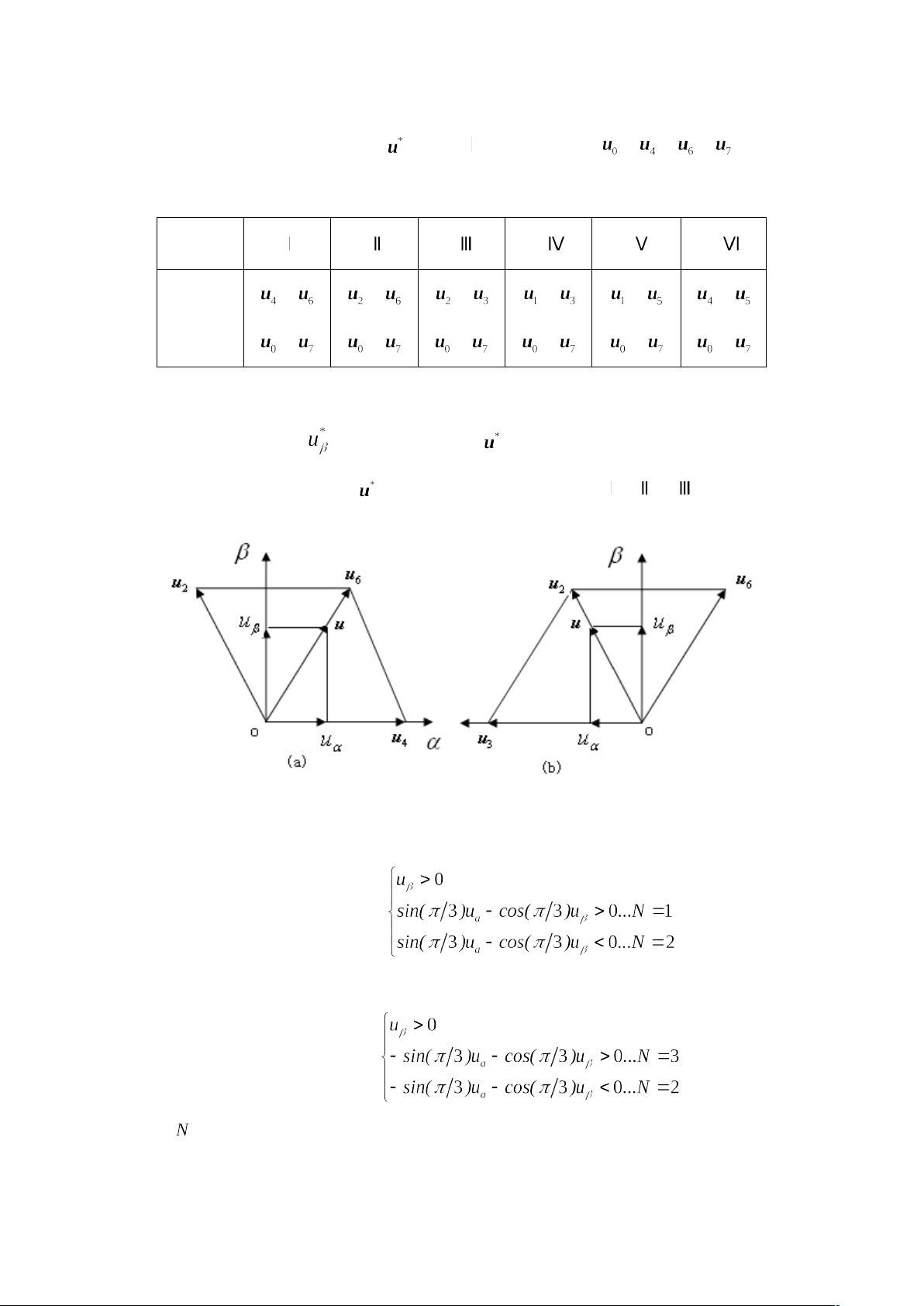 $\boldsymbol{u}^*$ Ⅰ $\boldsymbol{u}_0$ $\boldsymbol{u}_4$ $\boldsymbol{u}_6$ $\boldsymbol{u}_7$

| | Ⅰ | Ⅱ | Ⅲ | Ⅳ | Ⅴ | Ⅵ |
|---|---|---|---|---|---|---|
| | $\boldsymbol{u}_4$ $\boldsymbol{u}_6$ $\boldsymbol{u}_0$ $\boldsymbol{u}_7$ | $\boldsymbol{u}_2$ $\boldsymbol{u}_6$ $\boldsymbol{u}_0$ $\boldsymbol{u}_7$ | $\boldsymbol{u}_2$ $\boldsymbol{u}_3$ $\boldsymbol{u}_0$ $\boldsymbol{u}_7$ | $\boldsymbol{u}_1$ $\boldsymbol{u}_3$ $\boldsymbol{u}_0$ $\boldsymbol{u}_7$ | $\boldsymbol{u}_1$ $\boldsymbol{u}_5$ $\boldsymbol{u}_0$ $\boldsymbol{u}_7$ | $\boldsymbol{u}_4$ $\boldsymbol{u}_5$ $\boldsymbol{u}_0$ $\boldsymbol{u}_7$ |

$u_\beta^*$ $\boldsymbol{u}^*$

$\boldsymbol{u}^*$ Ⅰ Ⅱ Ⅲ

$\beta$ $\boldsymbol{u}_2$ $\boldsymbol{u}_6$ $u_\beta$ $\boldsymbol{u}$ o $u_\alpha$ $\boldsymbol{u}_4$ $\alpha$ (a)

$\beta$ $\boldsymbol{u}_2$ $\boldsymbol{u}_6$ $\boldsymbol{u}$ $u_\beta$ $\boldsymbol{u}_3$ $u_\alpha$ o (b)

$\begin{cases} u_\beta > 0 \\ sin(\pi/3)u_a - cos(\pi/3)u_\beta > 0...N = 1 \\ sin(\pi/3)u_a - cos(\pi/3)u_\beta < 0...N = 2 \end{cases}$

$\begin{cases} u_\beta > 0 \\ -sin(\pi/3)u_a - cos(\pi/3)u_\beta > 0...N = 3 \\ -sin(\pi/3)u_a - cos(\pi/3)u_\beta < 0...N = 2 \end{cases}$

$N$